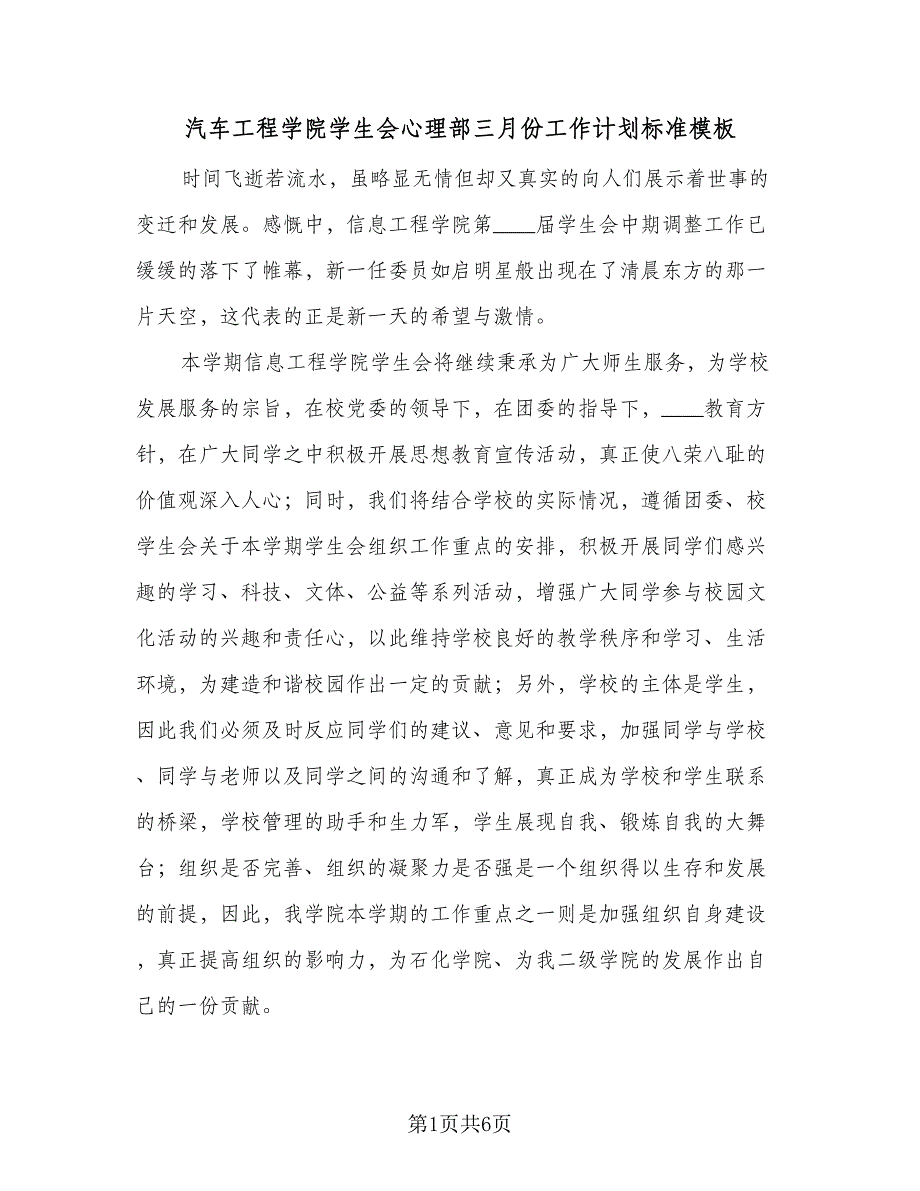 汽车工程学院学生会心理部三月份工作计划标准模板

时间飞逝若流水，虽略显无情但却又真实的向人们展示着世事的变迁和发展。感慨中，信息工程学院第____届学生会中期调整工作已缓缓的落下了帷幕，新一任委员如启明星般出现在了清晨东方的那一片天空，这代表的正是新一天的希望与激情。

本学期信息工程学院学生会将继续秉承为广大师生服务，为学校发展服务的宗旨，在校党委的领导下，在团委的指导下，____教育方针，在广大同学之中积极开展思想教育宣传活动，真正使八荣八耻的价值观深入人心；同时，我们将结合学校的实际情况，遵循团委、校学生会关于本学期学生会组织工作重点的安排，积极开展同学们感兴趣的学习、科技、文体、公益等系列活动，增强广大同学参与校园文化活动的兴趣和责任心，以此维持学校良好的教学秩序和学习、生活环境，为建造和谐校园作出一定的贡献；另外，学校的主体是学生，因此我们必须及时反应同学们的建议、意见和要求，加强同学与学校、同学与老师以及同学之间的沟通和了解，真正成为学校和学生联系的桥梁，学校管理的助手和生力军，学生展现自我、锻炼自我的大舞台；组织是否完善、组织的凝聚力是否强是一个组织得以生存和发展的前提，因此，我学院本学期的工作重点之一则是加强组织自身建设，真正提高组织的影响力，为石化学院、为我二级学院的发展作出自己的一份贡献。

第1页共6页